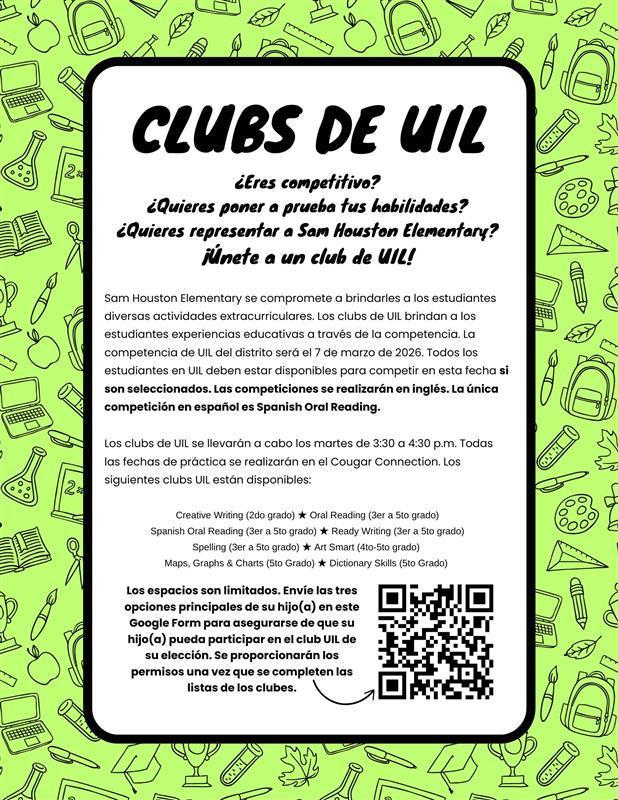 CLUBS DE UIL

¿Eres competitivo?
¿Quieres poner a prueba tus habilidades?
¿Quieres representar a Sam Houston Elementary?
¡Únete a un club de UIL!

Sam Houston Elementary se compromete a brindarles a los estudiantes diversas actividades extracurriculares. Los clubs de UIL brindan a los estudiantes experiencias educativas a través de la competencia. La competencia de UIL del distrito será el 7 de marzo de 2026. Todos los estudiantes en UIL deben estar disponibles para competir en esta fecha si son seleccionados. Las competiciones se realizarán en inglés. La única competición en español es Spanish Oral Reading.

Los clubs de UIL se llevarán a cabo los martes de 3:30 a 4:30 p.m. Todas las fechas de práctica se realizarán en el Cougar Connection. Los siguientes clubs UIL están disponibles:

Creative Writing (2do grado) ★ Oral Reading (3er a 5to grado)
Spanish Oral Reading (3er a 5to grado) ★ Ready Writing (3er a 5to grado)
Spelling (3er a 5to grado) ★ Art Smart (4to-5to grado)
Maps, Graphs & Charts (5to Grado) ★ Dictionary Skills (5to Grado)

Los espacios son limitados. Envíe las tres opciones principales de su hijo(a) en este Google Form para asegurarse de que su hijo(a) pueda participar en el club UIL de su elección. Se proporcionarán los permisos una vez que se completen las listas de los clubes.